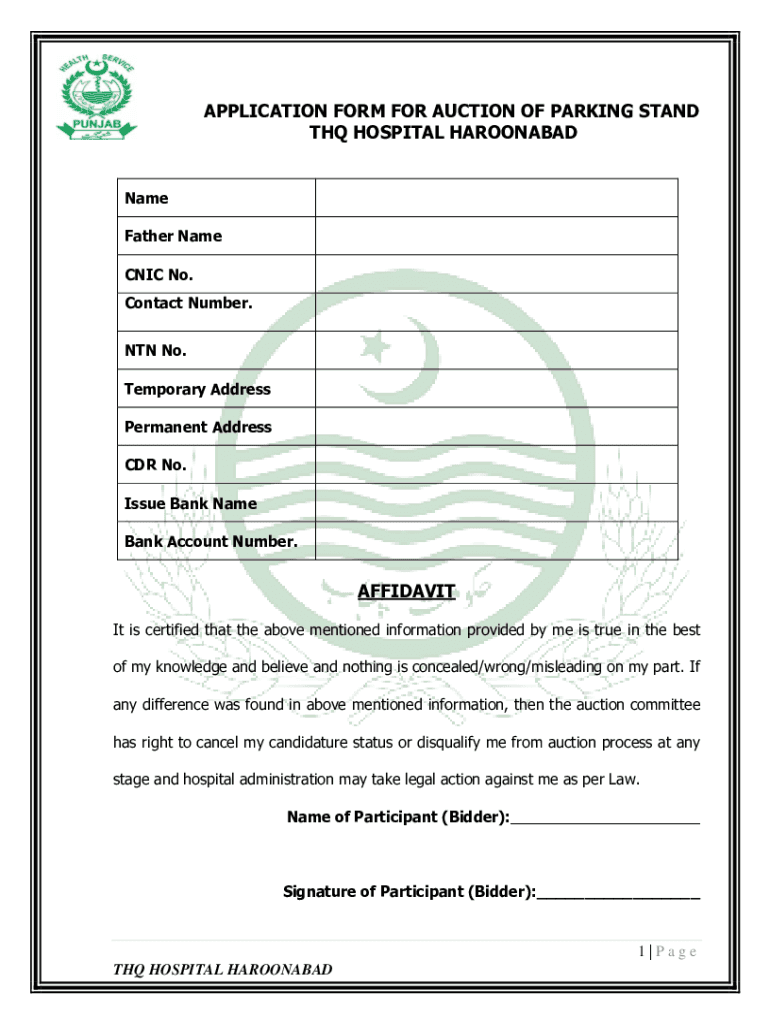 HEALTH SERVICE
PUNJAB

APPLICATION FORM FOR AUCTION OF PARKING STAND
THQ HOSPITAL HAROONABAD

| Name | |
|---|---|
| Father Name | |
| CNIC No. | |
| Contact Number. | |
| NTN No. | |
| Temporary Address | |
| Permanent Address | |
| CDR No. | |
| Issue Bank Name | |
| Bank Account Number. | |

AFFIDAVIT

It is certified that the above mentioned information provided by me is true in the best of my knowledge and believe and nothing is concealed/wrong/misleading on my part. If any difference was found in above mentioned information, then the auction committee has right to cancel my candidature status or disqualify me from auction process at any stage and hospital administration may take legal action against me as per Law.

Name of Participant (Bidder):______________________

Signature of Participant (Bidder):___________________

1 | P a g e

THQ HOSPITAL HAROONABAD